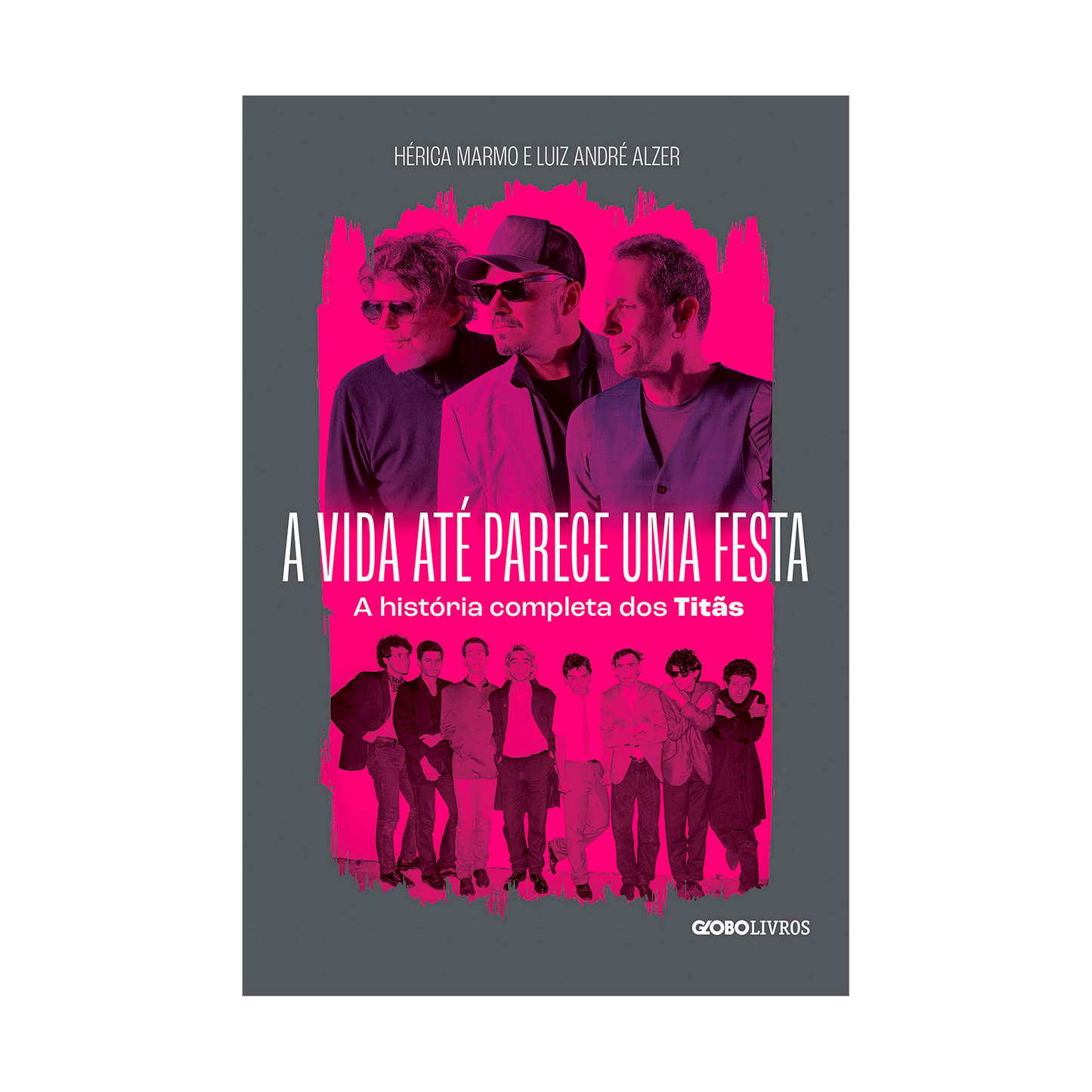 HÉRICA MARMO E LUIZ ANDRÉ ALZER

A VIDA ATÉ PARECE UMA FESTA

A história completa dos Titãs

GLOBOLIVROS